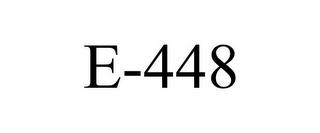 E-448